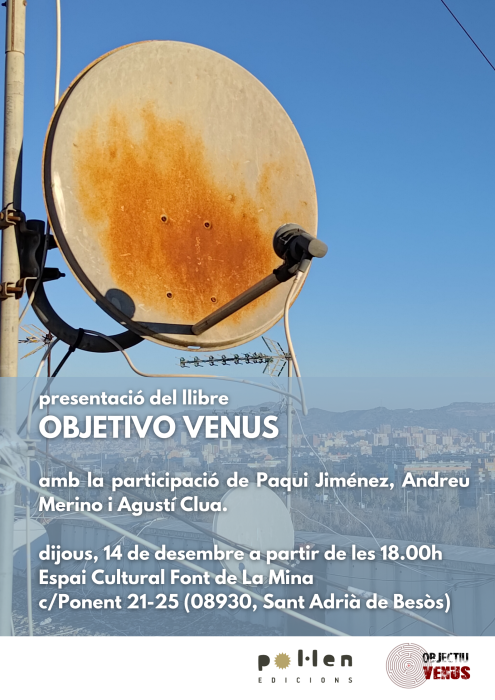 presentació del llibre
OBJETIVO VENUS

amb la participació de Paqui Jiménez, Andreu Merino i Agustí Clua.

dijous, 14 de desembre a partir de les 18.00h
Espai Cultural Font de La Mina
c/Ponent 21-25 (08930, Sant Adrià de Besòs)

pol·len
EDICIONS

OBJECTIU
VENUS